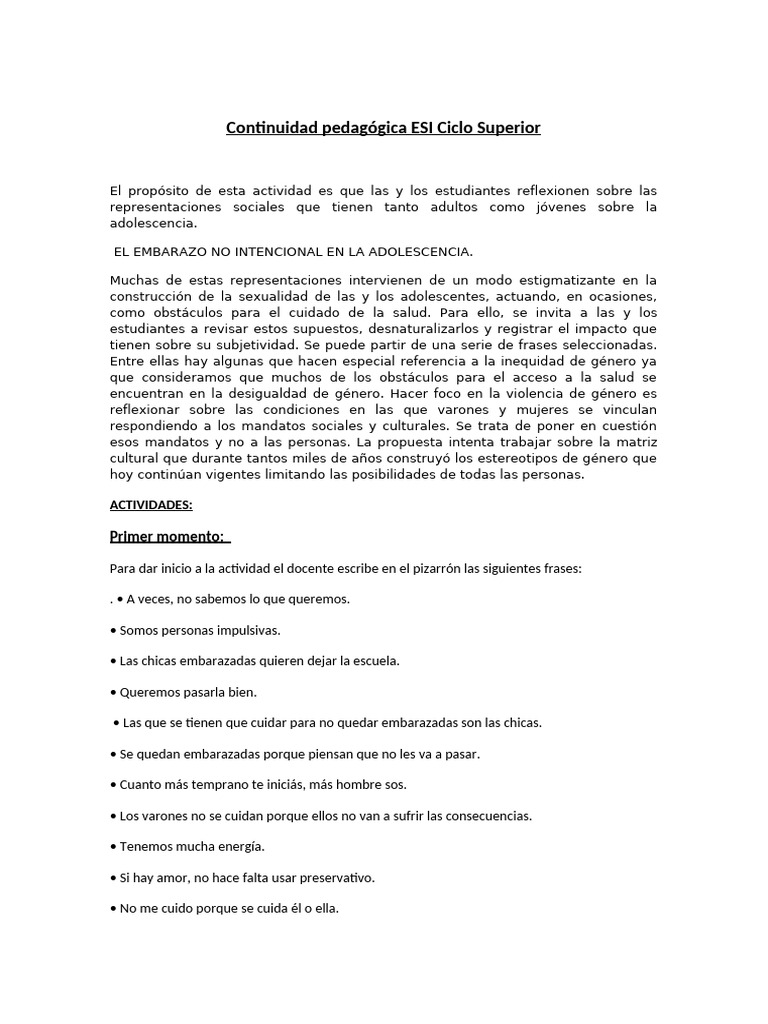 Continuidad pedagógica ESI Ciclo Superior

El propósito de esta actividad es que las y los estudiantes reflexionen sobre las representaciones sociales que tienen tanto adultos como jóvenes sobre la adolescencia.

EL EMBARAZO NO INTENCIONAL EN LA ADOLESCENCIA.

Muchas de estas representaciones intervienen de un modo estigmatizante en la construcción de la sexualidad de las y los adolescentes, actuando, en ocasiones, como obstáculos para el cuidado de la salud. Para ello, se invita a las y los estudiantes a revisar estos supuestos, desnaturalizarlos y registrar el impacto que tienen sobre su subjetividad. Se puede partir de una serie de frases seleccionadas. Entre ellas hay algunas que hacen especial referencia a la inequidad de género ya que consideramos que muchos de los obstáculos para el acceso a la salud se encuentran en la desigualdad de género. Hacer foco en la violencia de género es reflexionar sobre las condiciones en las que varones y mujeres se vinculan respondiendo a los mandatos sociales y culturales. Se trata de poner en cuestión esos mandatos y no a las personas. La propuesta intenta trabajar sobre la matriz cultural que durante tantos miles de años construyó los estereotipos de género que hoy continúan vigentes limitando las posibilidades de todas las personas.

ACTIVIDADES:

Primer momento:

Para dar inicio a la actividad el docente escribe en el pizarrón las siguientes frases:

. • A veces, no sabemos lo que queremos.

• Somos personas impulsivas.

• Las chicas embarazadas quieren dejar la escuela.

• Queremos pasarla bien.

• Las que se tienen que cuidar para no quedar embarazadas son las chicas.

• Se quedan embarazadas porque piensan que no les va a pasar.

• Cuanto más temprano te iniciás, más hombre sos.

• Los varones no se cuidan porque ellos no van a sufrir las consecuencias.

• Tenemos mucha energía.

• Si hay amor, no hace falta usar preservativo.

• No me cuido porque se cuida él o ella.